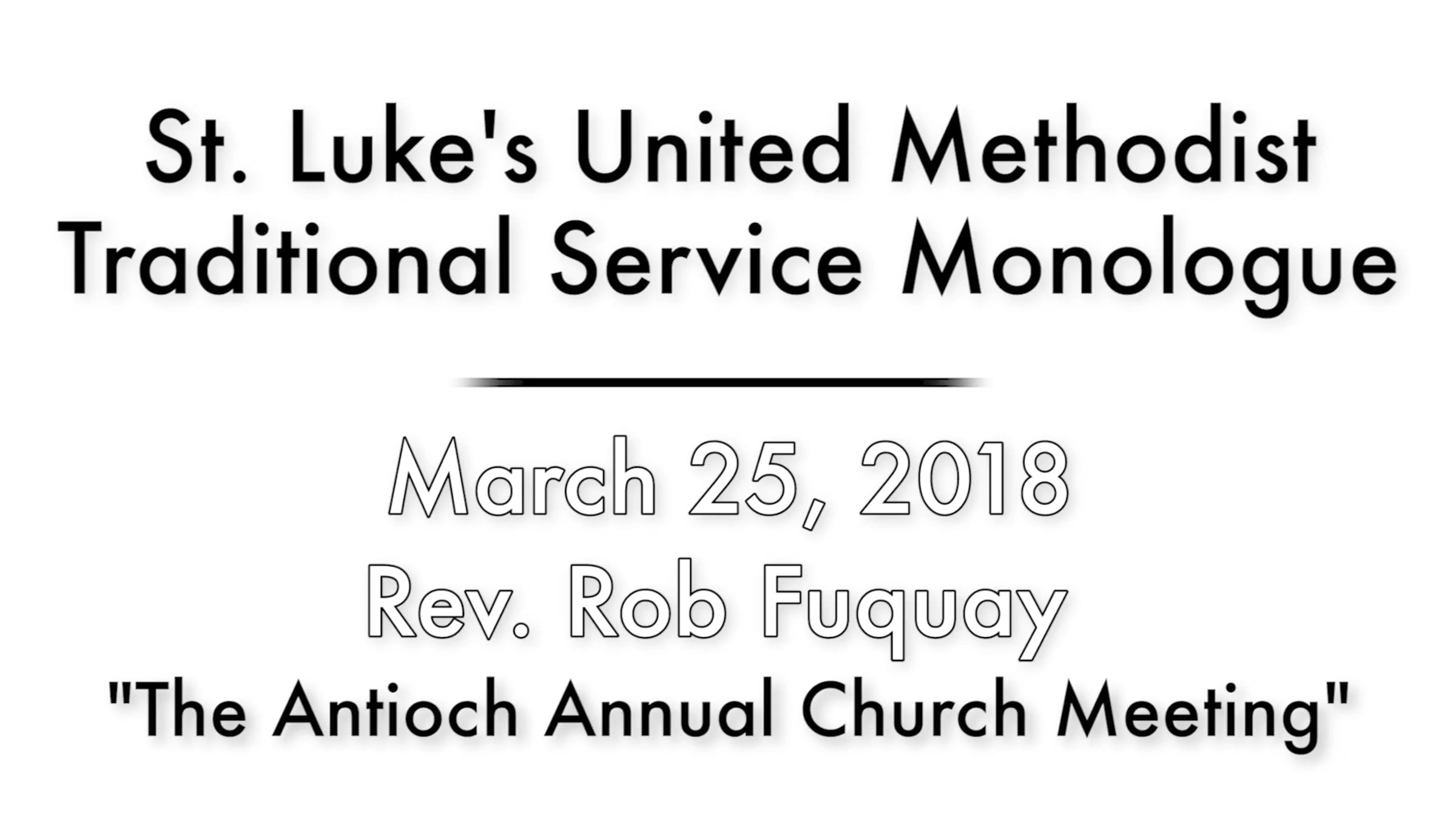 St. Luke's United Methodist
Traditional Service Monologue

March 25, 2018
Rev. Rob Fuquay
"The Antioch Annual Church Meeting"